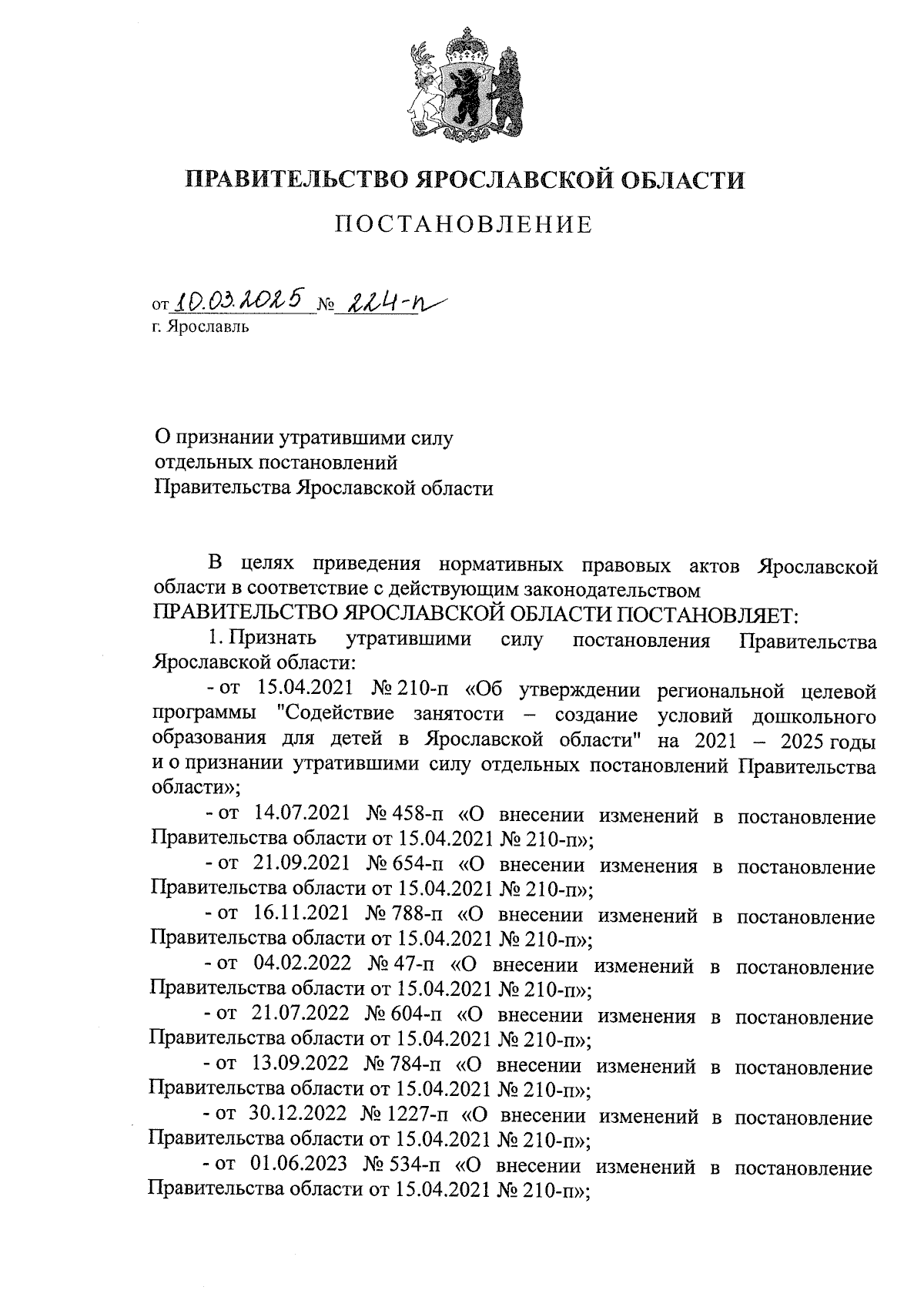 ПРАВИТЕЛЬСТВО ЯРОСЛАВСКОЙ ОБЛАСТИ

ПОСТАНОВЛЕНИЕ

от 10.03.2025 № 224-п
г. Ярославль

О признании утратившими силу отдельных постановлений Правительства Ярославской области

В целях приведения нормативных правовых актов Ярославской области в соответствие с действующим законодательством
ПРАВИТЕЛЬСТВО ЯРОСЛАВСКОЙ ОБЛАСТИ ПОСТАНОВЛЯЕТ:

1. Признать утратившими силу постановления Правительства Ярославской области:

- от 15.04.2021 № 210-п «Об утверждении региональной целевой программы "Содействие занятости – создание условий дошкольного образования для детей в Ярославской области" на 2021 – 2025 годы и о признании утратившими силу отдельных постановлений Правительства области»;

- от 14.07.2021 № 458-п «О внесении изменений в постановление Правительства области от 15.04.2021 № 210-п»;

- от 21.09.2021 № 654-п «О внесении изменения в постановление Правительства области от 15.04.2021 № 210-п»;

- от 16.11.2021 № 788-п «О внесении изменений в постановление Правительства области от 15.04.2021 № 210-п»;

- от 04.02.2022 № 47-п «О внесении изменений в постановление Правительства области от 15.04.2021 № 210-п»;

- от 21.07.2022 № 604-п «О внесении изменения в постановление Правительства области от 15.04.2021 № 210-п»;

- от 13.09.2022 № 784-п «О внесении изменений в постановление Правительства области от 15.04.2021 № 210-п»;

- от 30.12.2022 № 1227-п «О внесении изменений в постановление Правительства области от 15.04.2021 № 210-п»;

- от 01.06.2023 № 534-п «О внесении изменений в постановление Правительства области от 15.04.2021 № 210-п»;